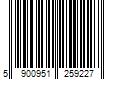 5 900951 259227